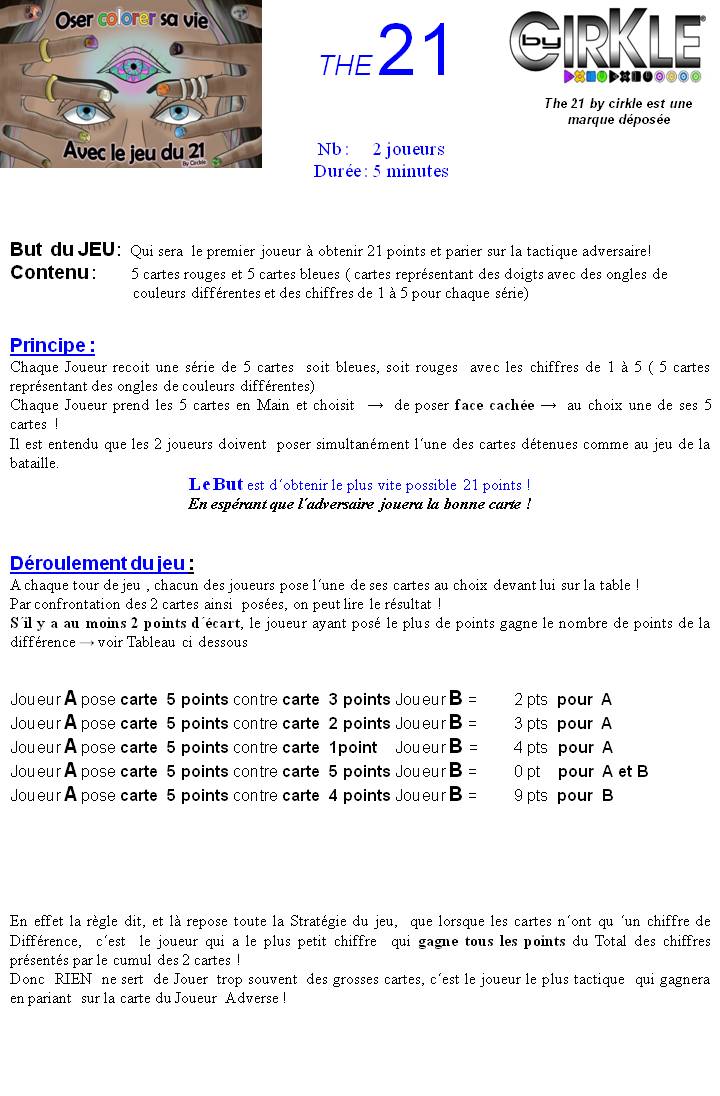 Oser colorer sa vie

Avec le jeu du 21

By Cirkle

THE 21

by CIRKLE

The 21 by cirkle est une marque déposée

Nb : 2 joueurs
Durée : 5 minutes

But du JEU : Qui sera le premier joueur à obtenir 21 points et parier sur la tactique adversaire!
Contenu : 5 cartes rouges et 5 cartes bleues ( cartes représentant des doigts avec des ongles de couleurs différentes et des chiffres de 1 à 5 pour chaque série)

Principe :
Chaque Joueur recoit une série de 5 cartes soit bleues, soit rouges avec les chiffres de 1 à 5 ( 5 cartes représentant des ongles de couleurs différentes)
Chaque Joueur prend les 5 cartes en Main et choisit → de poser face cachée → au choix une de ses 5 cartes !
Il est entendu que les 2 joueurs doivent poser simultanément l´une des cartes détenues comme au jeu de la bataille.

Le But est d´obtenir le plus vite possible 21 points !
En espérant que l´adversaire jouera la bonne carte !

Déroulement du jeu :
A chaque tour de jeu , chacun des joueurs pose l´une de ses cartes au choix devant lui sur la table !
Par confrontation des 2 cartes ainsi posées, on peut lire le résultat !
S´il y a au moins 2 points d´écart, le joueur ayant posé le plus de points gagne le nombre de points de la différence → voir Tableau ci dessous

Joueur A pose carte 5 points contre carte 3 points Joueur B = 2 pts pour A
Joueur A pose carte 5 points contre carte 2 points Joueur B = 3 pts pour A
Joueur A pose carte 5 points contre carte 1point Joueur B = 4 pts pour A
Joueur A pose carte 5 points contre carte 5 points Joueur B = 0 pt pour A et B
Joueur A pose carte 5 points contre carte 4 points Joueur B = 9 pts pour B

En effet la règle dit, et là repose toute la Stratégie du jeu, que lorsque les cartes n´ont qu ´un chiffre de Différence, c´est le joueur qui a le plus petit chiffre qui gagne tous les points du Total des chiffres présentés par le cumul des 2 cartes !
Donc RIEN ne sert de Jouer trop souvent des grosses cartes, c´est le joueur le plus tactique qui gagnera en pariant sur la carte du Joueur Adverse !